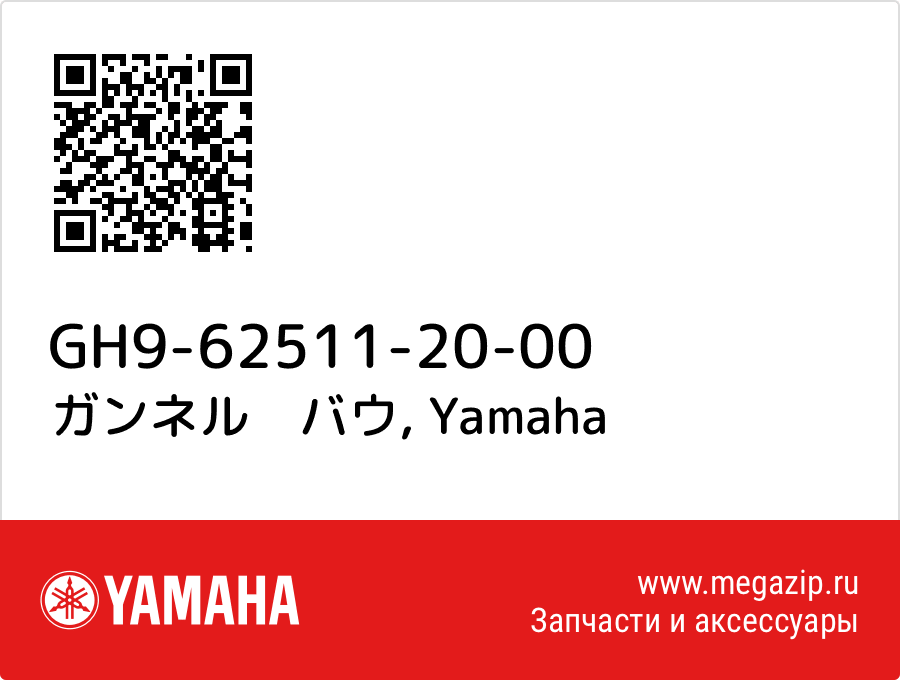 GH9-62511-20-00
ガンネル　バウ, Yamaha

YAMAHA

www.megazip.ru
Запчасти и аксессуары